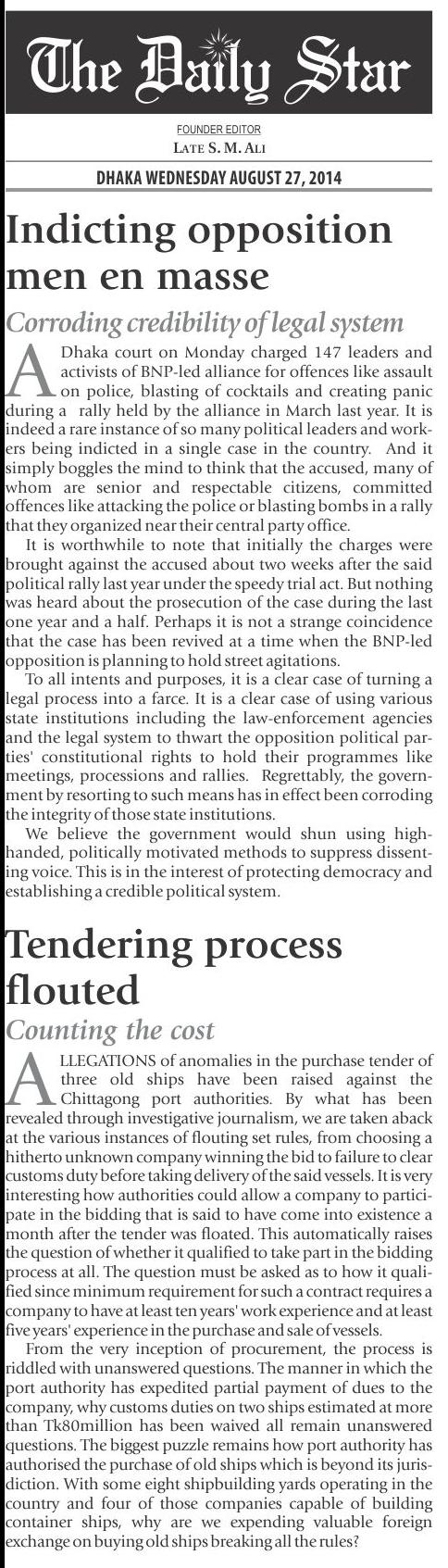 The Daily Star

FOUNDER EDITOR
LATE S. M. ALI

DHAKA WEDNESDAY AUGUST 27, 2014

Indicting opposition men en masse

Corroding credibility of legal system

A Dhaka court on Monday charged 147 leaders and activists of BNP-led alliance for offences like assault on police, blasting of cocktails and creating panic during a rally held by the alliance in March last year. It is indeed a rare instance of so many political leaders and workers being indicted in a single case in the country. And it simply boggles the mind to think that the accused, many of whom are senior and respectable citizens, committed offences like attacking the police or blasting bombs in a rally that they organized near their central party office.

It is worthwhile to note that initially the charges were brought against the accused about two weeks after the said political rally last year under the speedy trial act. But nothing was heard about the prosecution of the case during the last one year and a half. Perhaps it is not a strange coincidence that the case has been revived at a time when the BNP-led opposition is planning to hold street agitations.

To all intents and purposes, it is a clear case of turning a legal process into a farce. It is a clear case of using various state institutions including the law-enforcement agencies and the legal system to thwart the opposition political parties' constitutional rights to hold their programmes like meetings, processions and rallies. Regrettably, the government by resorting to such means has in effect been corroding the integrity of those state institutions.

We believe the government would shun using high-handed, politically motivated methods to suppress dissenting voice. This is in the interest of protecting democracy and establishing a credible political system.

Tendering process flouted

Counting the cost

ALLEGATIONS of anomalies in the purchase tender of three old ships have been raised against the Chittagong port authorities. By what has been revealed through investigative journalism, we are taken aback at the various instances of flouting set rules, from choosing a hitherto unknown company winning the bid to failure to clear customs duty before taking delivery of the said vessels. It is very interesting how authorities could allow a company to participate in the bidding that is said to have come into existence a month after the tender was floated. This automatically raises the question of whether it qualified to take part in the bidding process at all. The question must be asked as to how it qualified since minimum requirement for such a contract requires a company to have at least ten years' work experience and at least five years' experience in the purchase and sale of vessels.

From the very inception of procurement, the process is riddled with unanswered questions. The manner in which the port authority has expedited partial payment of dues to the company, why customs duties on two ships estimated at more than Tk80million has been waived all remain unanswered questions. The biggest puzzle remains how port authority has authorised the purchase of old ships which is beyond its jurisdiction. With some eight shipbuilding yards operating in the country and four of those companies capable of building container ships, why are we expending valuable foreign exchange on buying old ships breaking all the rules?